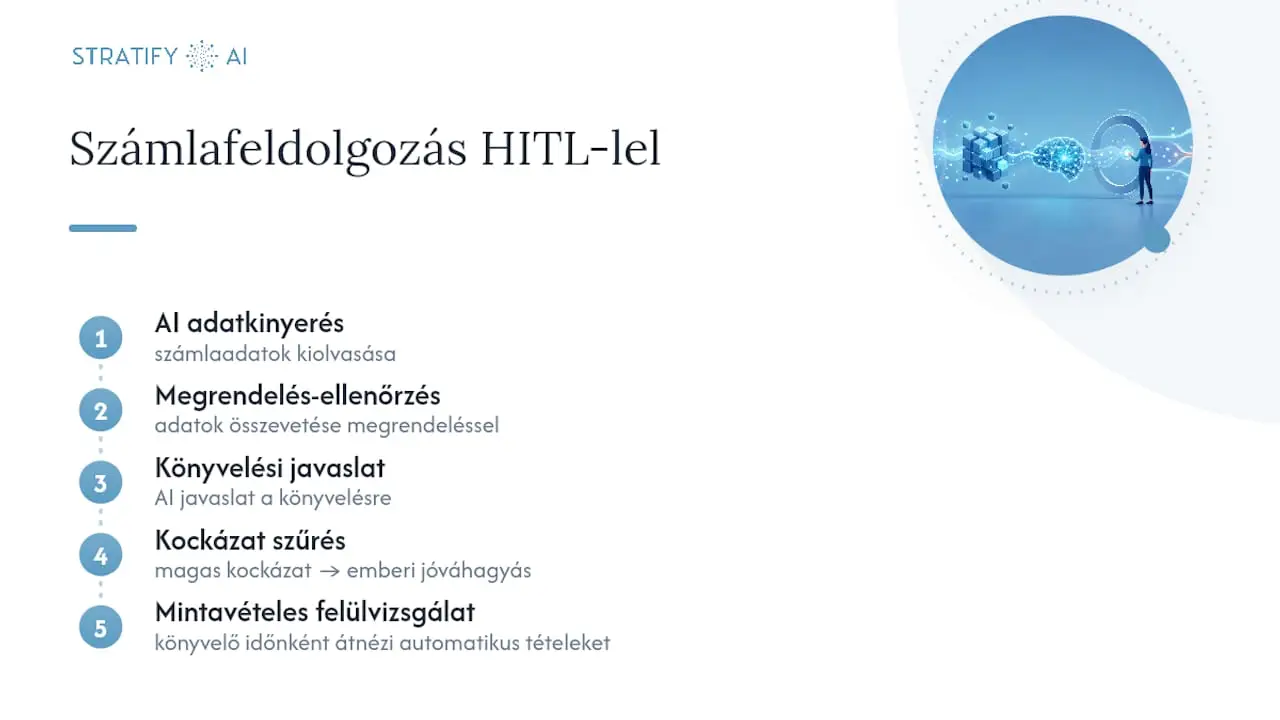 STRATIFY AI

Számlafeldolgozás HITL-lel

1
AI adatkinyerés
számlaadatok kiolvasása

2
Megrendelés-ellenőrzés
adatok összevetése megrendeléssel

3
Könyvelési javaslat
AI javaslat a könyvelésre

4
Kockázat szűrés
magas kockázat → emberi jóváhagyás

5
Mintavételes felülvizsgálat
könyvelő időnként átnézi automatikus tételeket